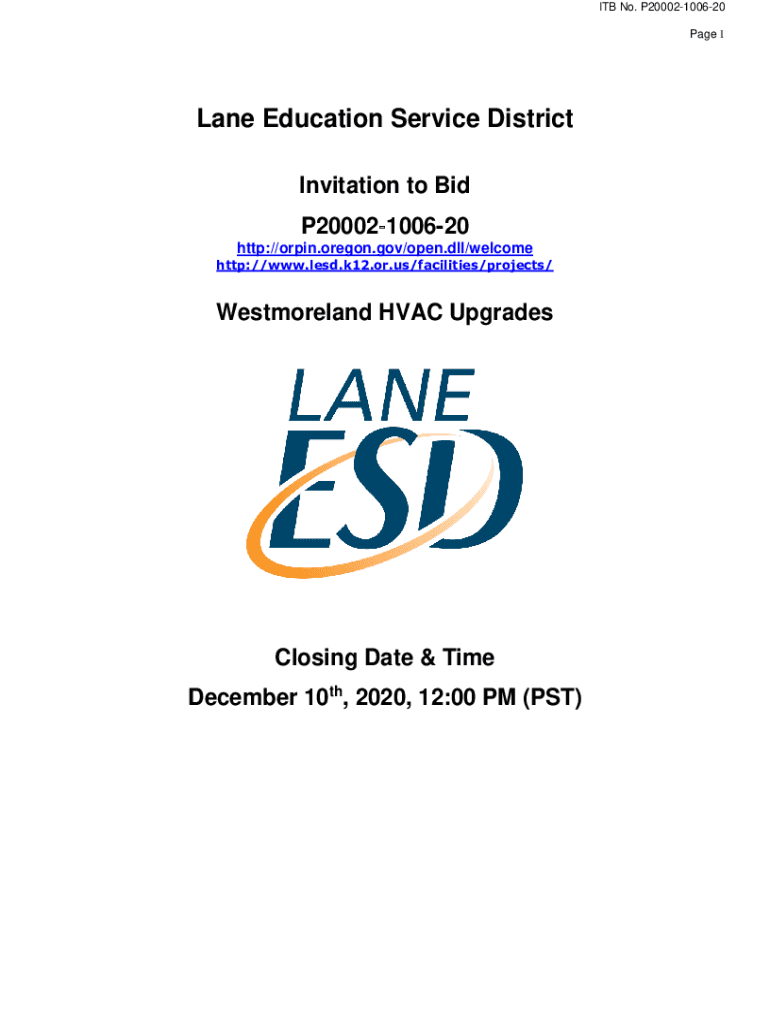 ITB No. P20002-1006-20

Page I

Lane Education Service District

Invitation to Bid

P20002-1006-20

http://orpin.oregon.gov/open.dll/welcome
http://www.lesd.k12.or.us/facilities/projects/

Westmoreland HVAC Upgrades

LANE
ESD

Closing Date & Time
December 10$^{th}$, 2020, 12:00 PM (PST)